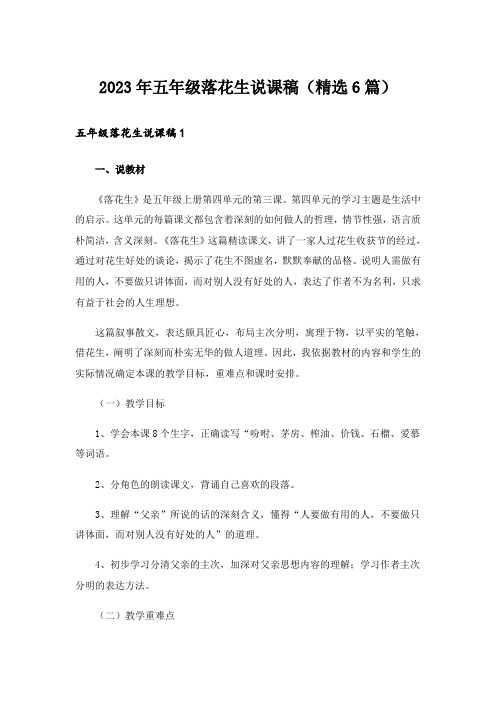 2023年五年级落花生说课稿（精选6篇）

五年级落花生说课稿1

一、说教材

《落花生》是五年级上册第四单元的第三课。第四单元的学习主题是生活中的启示。这单元的每篇课文都包含着深刻的如何做人的哲理，情节性强，语言质朴简洁，含义深刻。《落花生》这篇精读课文，讲了一家人过花生收获节的经过，通过对花生好处的谈论，揭示了花生不图虚名，默默奉献的品格。说明人需做有用的人，不要做只讲体面，而对别人没有好处的人，表达了作者不为名利，只求有益于社会的人生理想。

这篇叙事散文，表达颇具匠心，布局主次分明，寓理于物，以平实的笔触，借花生，阐明了深刻而朴实无华的做人道理。因此，我依据教材的内容和学生的实际情况确定本课的教学目标，重难点和课时安排。

（一）教学目标

1、学会本课8个生字，正确读写“吩咐、茅房、榨油、价钱、石榴、爱慕等词语。

2、分角色的朗读课文，背诵自己喜欢的段落。

3、理解“父亲”所说的话的深刻含义，懂得“人要做有用的人，不要做只讲体面，而对别人没有好处的人”的道理。

4、初步学习分清父亲的主次，加深对父亲思想内容的理解；学习作者主次分明的表达方法。

（二）教学重难点